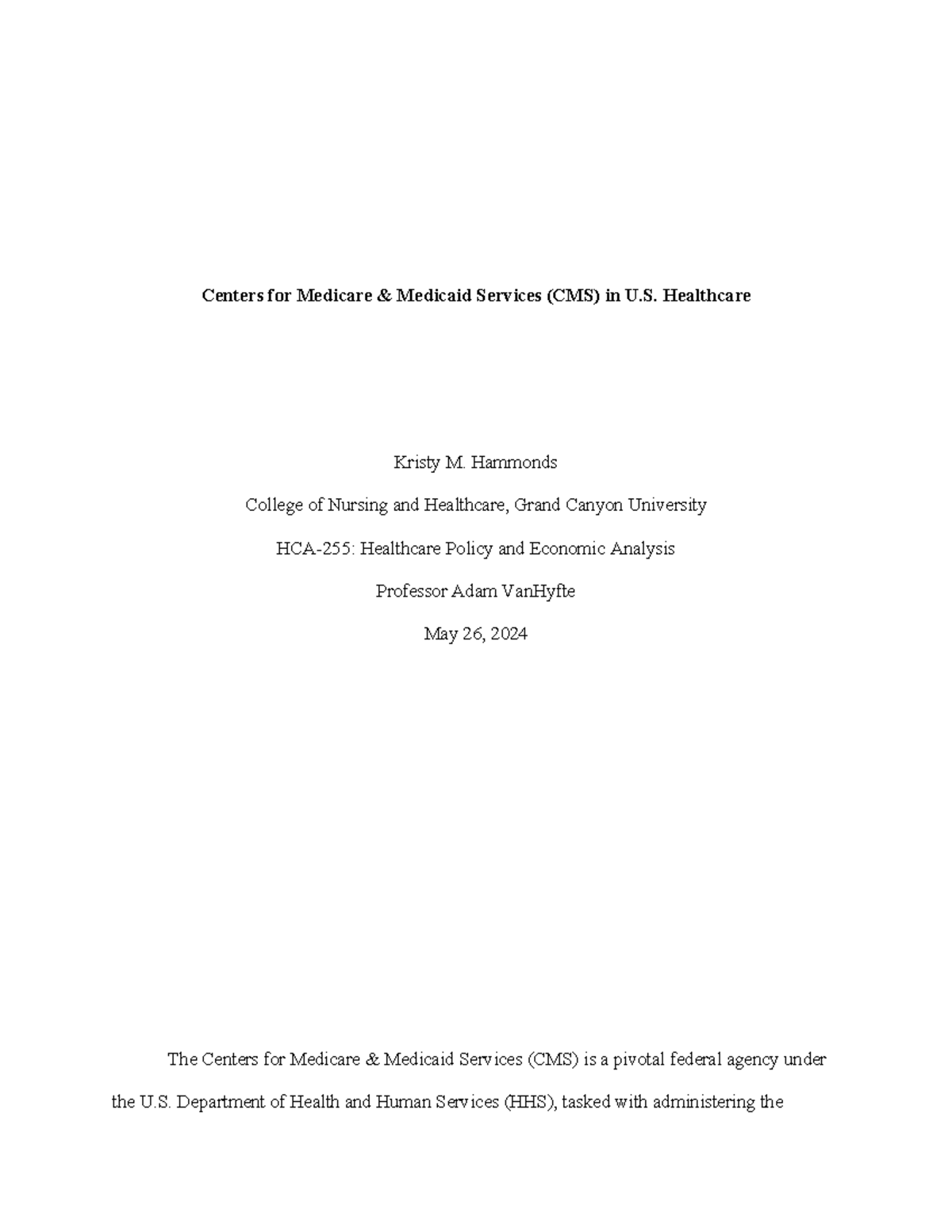 Centers for Medicare & Medicaid Services (CMS) in U.S. Healthcare

Kristy M. Hammonds

College of Nursing and Healthcare, Grand Canyon University

HCA-255: Healthcare Policy and Economic Analysis

Professor Adam VanHyfte

May 26, 2024

The Centers for Medicare & Medicaid Services (CMS) is a pivotal federal agency under the U.S. Department of Health and Human Services (HHS), tasked with administering the